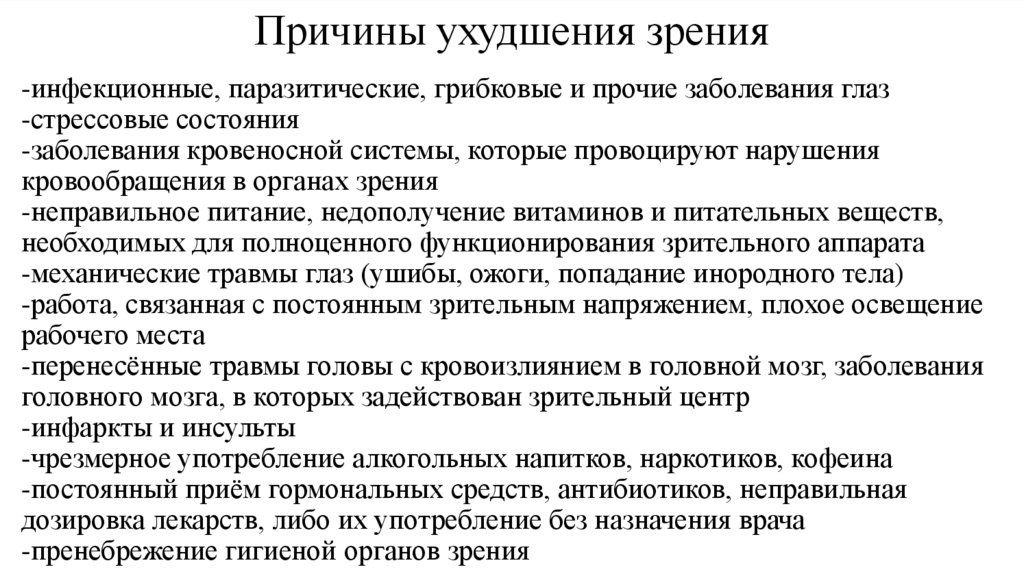 Причины ухудшения зрения

-инфекционные, паразитические, грибковые и прочие заболевания глаз
-стрессовые состояния
-заболевания кровеносной системы, которые провоцируют нарушения кровообращения в органах зрения
-неправильное питание, недополучение витаминов и питательных веществ, необходимых для полноценного функционирования зрительного аппарата
-механические травмы глаз (ушибы, ожоги, попадание инородного тела)
-работа, связанная с постоянным зрительным напряжением, плохое освещение рабочего места
-перенесённые травмы головы с кровоизлиянием в головной мозг, заболевания головного мозга, в которых задействован зрительный центр
-инфаркты и инсульты
-чрезмерное употребление алкогольных напитков, наркотиков, кофеина
-постоянный приём гормональных средств, антибиотиков, неправильная дозировка лекарств, либо их употребление без назначения врача
-пренебрежение гигиеной органов зрения